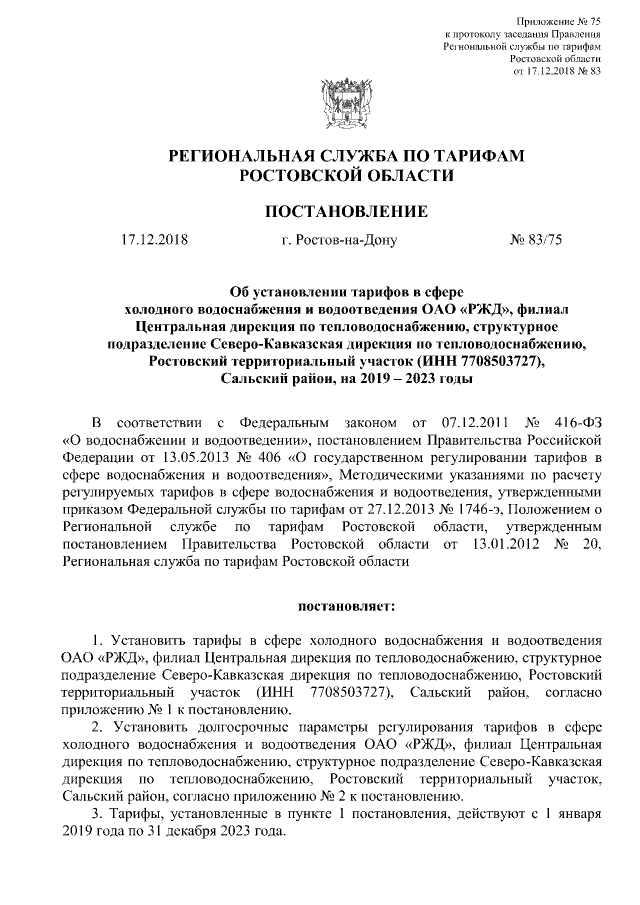 Приложение № 75
к протоколу заседания Правления
Региональной службы по тарифам
Ростовской области
от 17.12.2018 № 83

РЕГИОНАЛЬНАЯ СЛУЖБА ПО ТАРИФАМ
РОСТОВСКОЙ ОБЛАСТИ

ПОСТАНОВЛЕНИЕ

17.12.2018 г. Ростов-на-Дону № 83/75

Об установлении тарифов в сфере холодного водоснабжения и водоотведения ОАО «РЖД», филиал Центральная дирекция по тепловодоснабжению, структурное подразделение Северо-Кавказская дирекция по тепловодоснабжению, Ростовский территориальный участок (ИНН 7708503727), Сальский район, на 2019 – 2023 годы

В соответствии с Федеральным законом от 07.12.2011 № 416-ФЗ «О водоснабжении и водоотведении», постановлением Правительства Российской Федерации от 13.05.2013 № 406 «О государственном регулировании тарифов в сфере водоснабжения и водоотведения», Методическими указаниями по расчету регулируемых тарифов в сфере водоснабжения и водоотведения, утвержденными приказом Федеральной службы по тарифам от 27.12.2013 № 1746-э, Положением о Региональной службе по тарифам Ростовской области, утвержденным постановлением Правительства Ростовской области от 13.01.2012 № 20, Региональная служба по тарифам Ростовской области

постановляет:

1. Установить тарифы в сфере холодного водоснабжения и водоотведения ОАО «РЖД», филиал Центральная дирекция по тепловодоснабжению, структурное подразделение Северо-Кавказская дирекция по тепловодоснабжению, Ростовский территориальный участок (ИНН 7708503727), Сальский район, согласно приложению № 1 к постановлению.
2. Установить долгосрочные параметры регулирования тарифов в сфере холодного водоснабжения и водоотведения ОАО «РЖД», филиал Центральная дирекция по тепловодоснабжению, структурное подразделение Северо-Кавказская дирекция по тепловодоснабжению, Ростовский территориальный участок, Сальский район, согласно приложению № 2 к постановлению.
3. Тарифы, установленные в пункте 1 постановления, действуют с 1 января 2019 года по 31 декабря 2023 года.